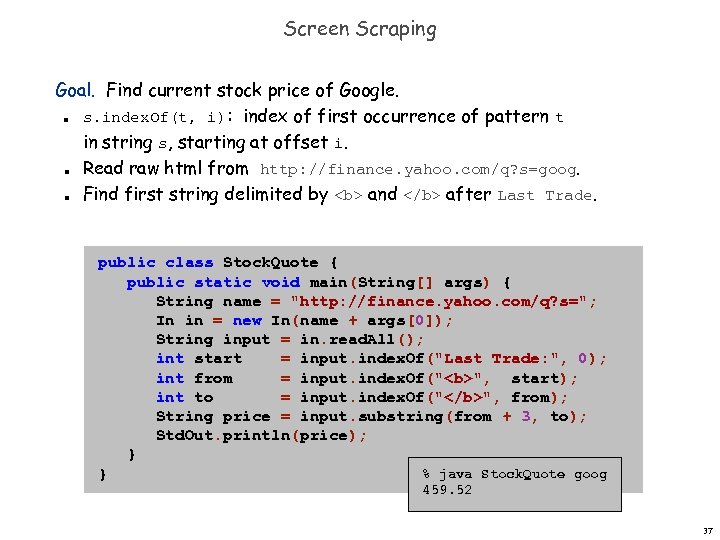 Screen Scraping

Goal. Find current stock price of Google.

• s.indexOf(t, i): index of first occurrence of pattern t in string s, starting at offset i.
• Read raw html from http://finance.yahoo.com/q?s=goog.
• Find first string delimited by <b> and </b> after Last Trade.

public class StockQuote {
   public static void main(String[] args) {
      String name = "http://finance.yahoo.com/q?s=";
      In in = new In(name + args[0]);
      String input = in.readAll();
      int start    = input.indexOf("Last Trade:", 0);
      int from     = input.indexOf("<b>", start);
      int to       = input.indexOf("</b>", from);
      String price = input.substring(from + 3, to);
      StdOut.println(price);
   }
}

% java StockQuote goog
459.52

37